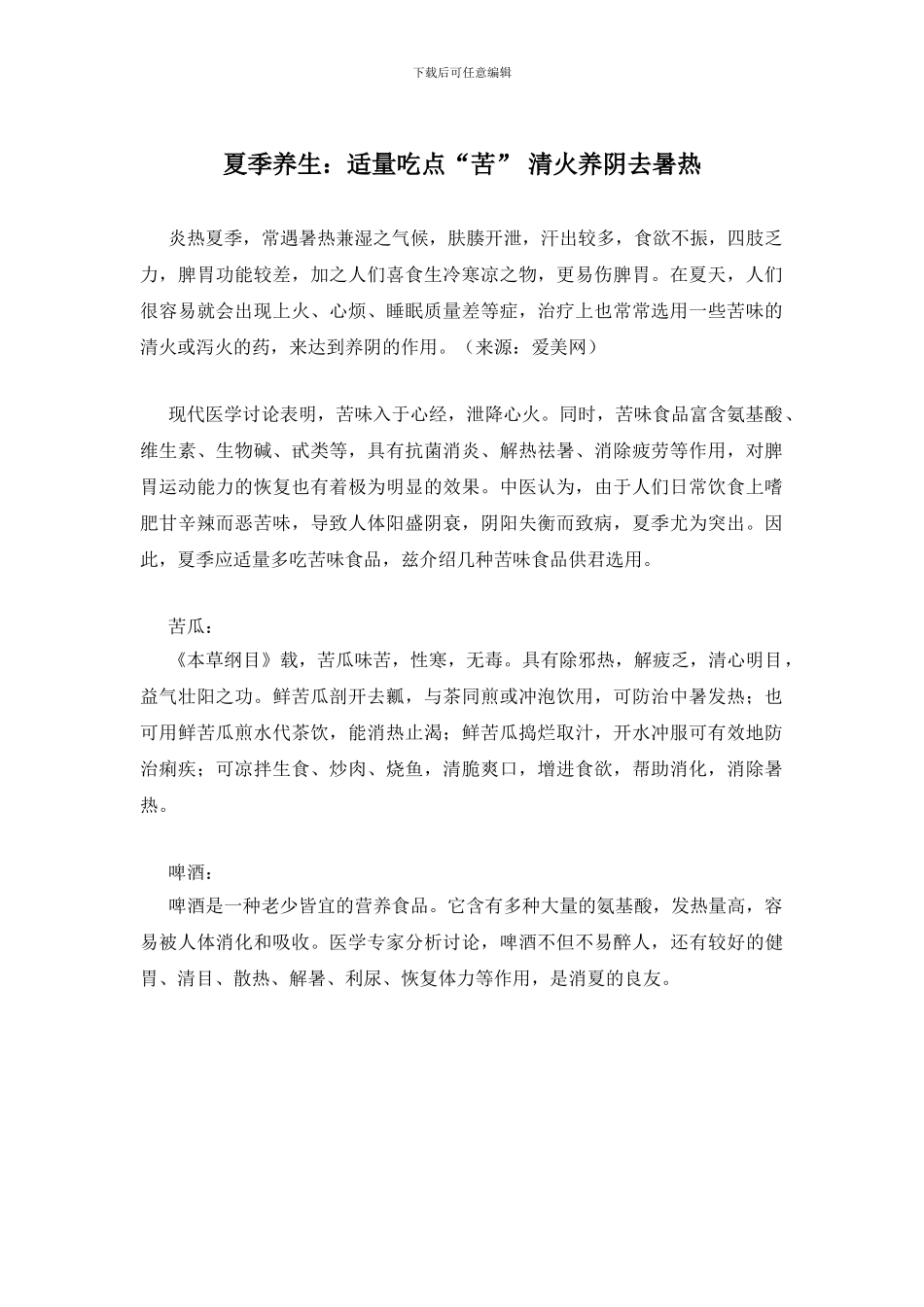 下载后可任意编辑

夏季养生：适量吃点“苦” 清火养阴去暑热

炎热夏季，常遇暑热兼湿之气候，肤腠开泄，汗出较多，食欲不振，四肢乏力，脾胃功能较差，加之人们喜食生冷寒凉之物，更易伤脾胃。在夏天，人们很容易就会出现上火、心烦、睡眠质量差等症，治疗上也常常选用一些苦味的清火或泻火的药，来达到养阴的作用。（来源：爱美网）

现代医学讨论表明，苦味入于心经，泄降心火。同时，苦味食品富含氨基酸、维生素、生物碱、甙类等，具有抗菌消炎、解热祛暑、消除疲劳等作用，对脾胃运动能力的恢复也有着极为明显的效果。中医认为，由于人们日常饮食上嗜肥甘辛辣而恶苦味，导致人体阳盛阴衰，阴阳失衡而致病，夏季尤为突出。因此，夏季应适量多吃苦味食品，兹介绍几种苦味食品供君选用。

苦瓜：
《本草纲目》载，苦瓜味苦，性寒，无毒。具有除邪热，解疲乏，清心明目，益气壮阳之功。鲜苦瓜剖开去瓤，与茶同煎或冲泡饮用，可防治中暑发热；也可用鲜苦瓜煎水代茶饮，能消热止渴；鲜苦瓜捣烂取汁，开水冲服可有效地防治痢疾；可凉拌生食、炒肉、烧鱼，清脆爽口，增进食欲，帮助消化，消除暑热。

啤酒：
啤酒是一种老少皆宜的营养食品。它含有多种大量的氨基酸，发热量高，容易被人体消化和吸收。医学专家分析讨论，啤酒不但不易醉人，还有较好的健胃、清目、散热、解暑、利尿、恢复体力等作用，是消夏的良友。